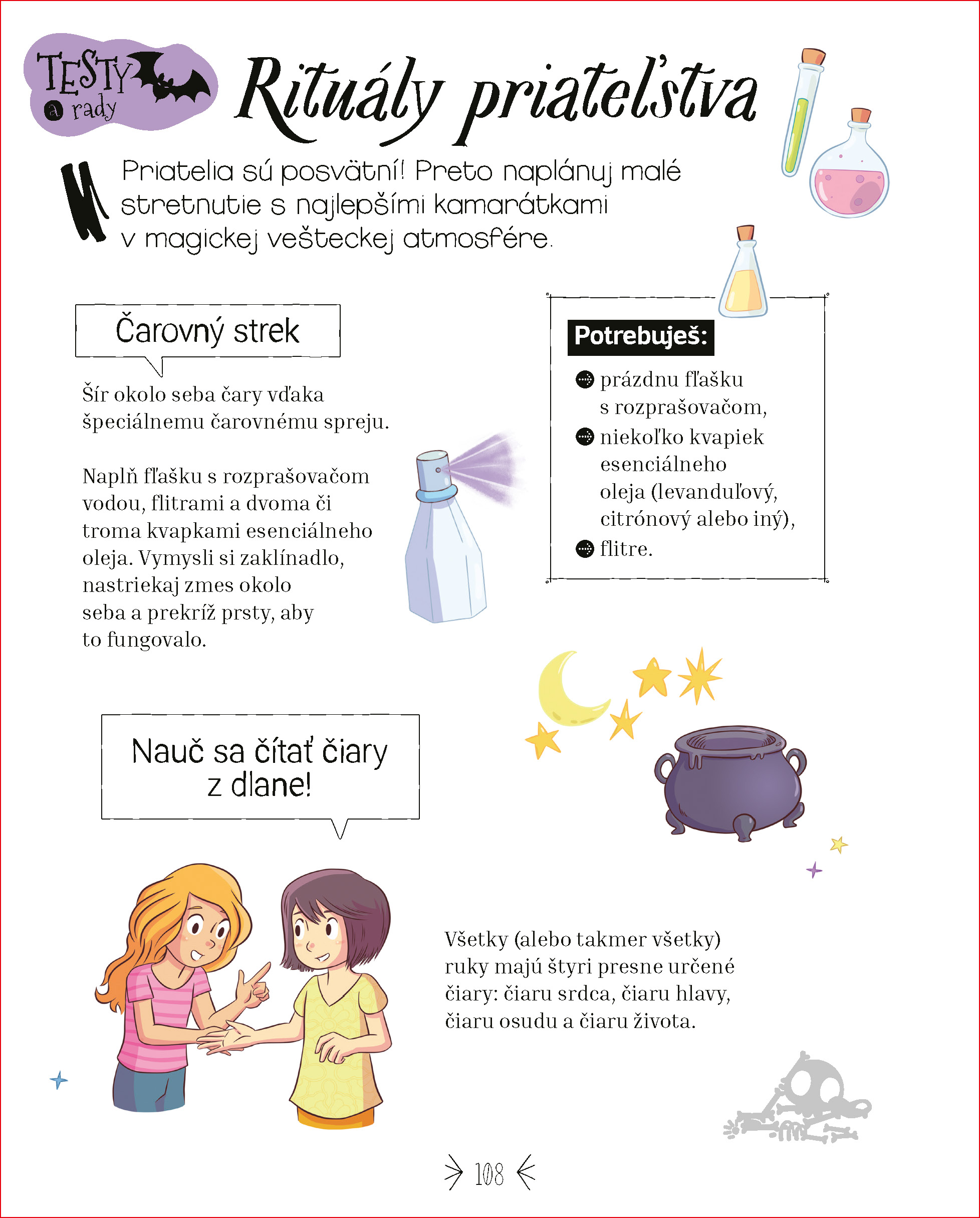 TESTY a rady

Rituály priateľstva

Priatelia sú posvätní! Preto naplánuj malé stretnutie s najlepšími kamarátkami v magickej vešteckej atmosfére.

Čarovný strek

Šír okolo seba čary vďaka špeciálnemu čarovnému spreju.

Naplň fľašku s rozprašovačom vodou, flitrami a dvoma či troma kvapkami esenciálneho oleja. Vymysli si zaklínadlo, nastriekaj zmes okolo seba a prekríž prsty, aby to fungovalo.

Potrebuješ:

prázdnu fľašku s rozprašovačom,
niekoľko kvapiek esenciálneho oleja (levanduľový, citrónový alebo iný),
flitre.

Nauč sa čítať čiary z dlane!

Všetky (alebo takmer všetky) ruky majú štyri presne určené čiary: čiaru srdca, čiaru hlavy, čiaru osudu a čiaru života.

108